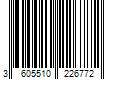 3 605510 226772